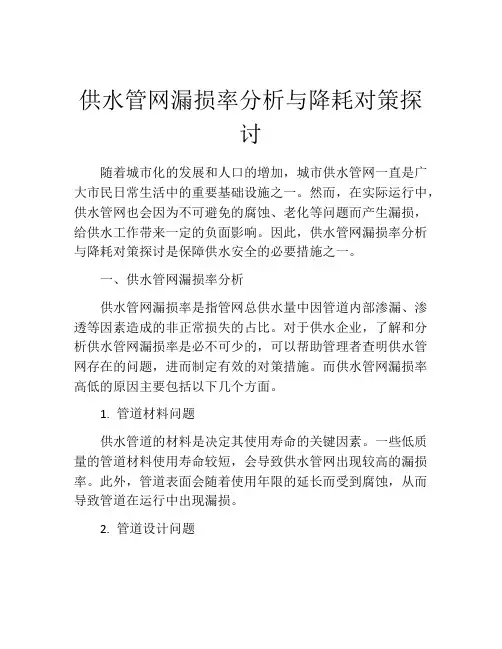 供水管网漏损率分析与降耗对策探讨

随着城市化的发展和人口的增加，城市供水管网一直是广大市民日常生活中的重要基础设施之一。然而，在实际运行中，供水管网也会因为不可避免的腐蚀、老化等问题而产生漏损，给供水工作带来一定的负面影响。因此，供水管网漏损率分析与降耗对策探讨是保障供水安全的必要措施之一。

一、供水管网漏损率分析

供水管网漏损率是指管网总供水量中因管道内部渗漏、渗透等因素造成的非正常损失的占比。对于供水企业，了解和分析供水管网漏损率是必不可少的，可以帮助管理者查明供水管网存在的问题，进而制定有效的对策措施。而供水管网漏损率高低的原因主要包括以下几个方面。

1. 管道材料问题

供水管道的材料是决定其使用寿命的关键因素。一些低质量的管道材料使用寿命较短，会导致供水管网出现较高的漏损率。此外，管道表面会随着使用年限的延长而受到腐蚀，从而导致管道在运行中出现漏损。

2. 管道设计问题